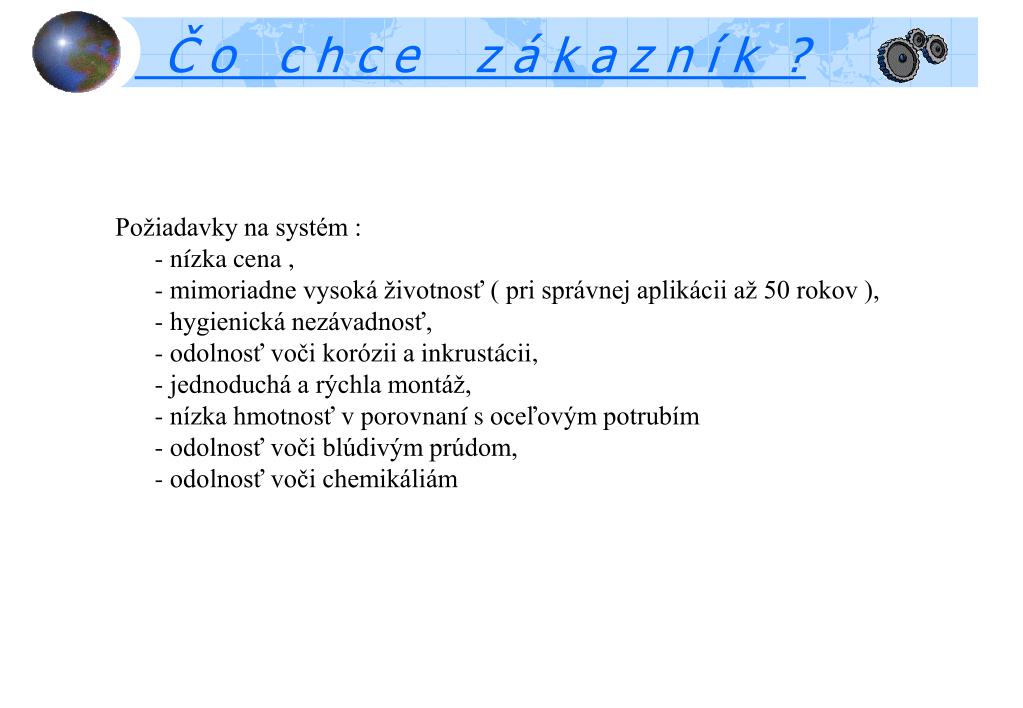 Čo chce zákazník ?

Požiadavky na systém :
- nízka cena ,
- mimoriadne vysoká životnosť ( pri správnej aplikácii až 50 rokov ),
- hygienická nezávadnosť,
- odolnosť voči korózii a inkrustácii,
- jednoduchá a rýchla montáž,
- nízka hmotnosť v porovnaní s oceľovým potrubím
- odolnosť voči blúdivým prúdom,
- odolnosť voči chemikáliám